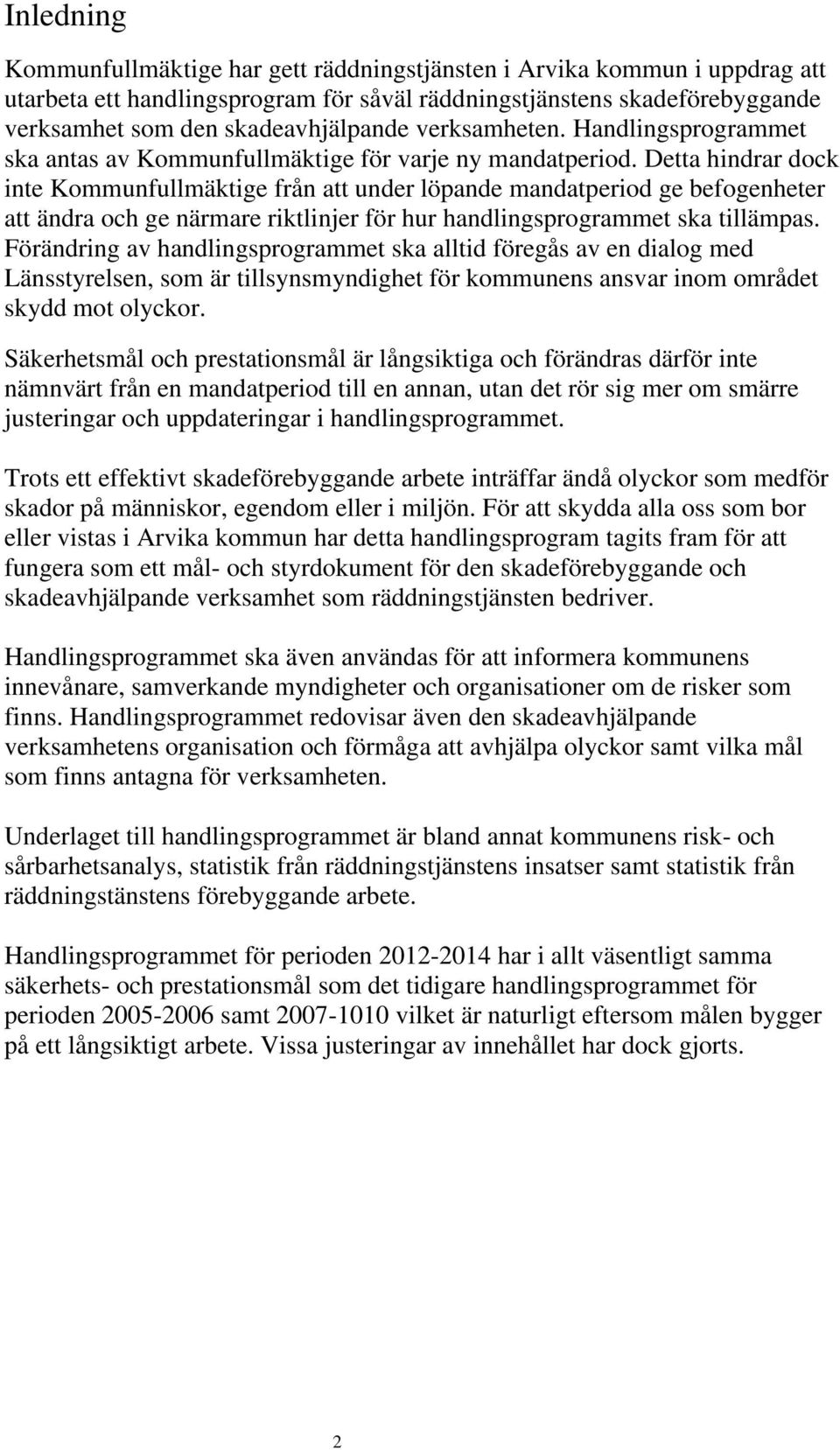 Inledning

Kommunfullmäktige har gett räddningstjänsten i Arvika kommun i uppdrag att utarbeta ett handlingsprogram för såväl räddningstjänstens skadeförebyggande verksamhet som den skadeavhjälpande verksamheten. Handlingsprogrammet ska antas av Kommunfullmäktige för varje ny mandatperiod. Detta hindrar dock inte Kommunfullmäktige från att under löpande mandatperiod ge befogenheter att ändra och ge närmare riktlinjer för hur handlingsprogrammet ska tillämpas. Förändring av handlingsprogrammet ska alltid föregås av en dialog med Länsstyrelsen, som är tillsynsmyndighet för kommunens ansvar inom området skydd mot olyckor.

Säkerhetsmål och prestationsmål är långsiktiga och förändras därför inte nämnvärt från en mandatperiod till en annan, utan det rör sig mer om smärre justeringar och uppdateringar i handlingsprogrammet.

Trots ett effektivt skadeförebyggande arbete inträffar ändå olyckor som medför skador på människor, egendom eller i miljön. För att skydda alla oss som bor eller vistas i Arvika kommun har detta handlingsprogram tagits fram för att fungera som ett mål- och styrdokument för den skadeförebyggande och skadeavhjälpande verksamhet som räddningstjänsten bedriver.

Handlingsprogrammet ska även användas för att informera kommunens innevånare, samverkande myndigheter och organisationer om de risker som finns. Handlingsprogrammet redovisar även den skadeavhjälpande verksamhetens organisation och förmåga att avhjälpa olyckor samt vilka mål som finns antagna för verksamheten.

Underlaget till handlingsprogrammet är bland annat kommunens risk- och sårbarhetsanalys, statistik från räddningstjänstens insatser samt statistik från räddningstänstens förebyggande arbete.

Handlingsprogrammet för perioden 2012-2014 har i allt väsentligt samma säkerhets- och prestationsmål som det tidigare handlingsprogrammet för perioden 2005-2006 samt 2007-1010 vilket är naturligt eftersom målen bygger på ett långsiktigt arbete. Vissa justeringar av innehållet har dock gjorts.

2